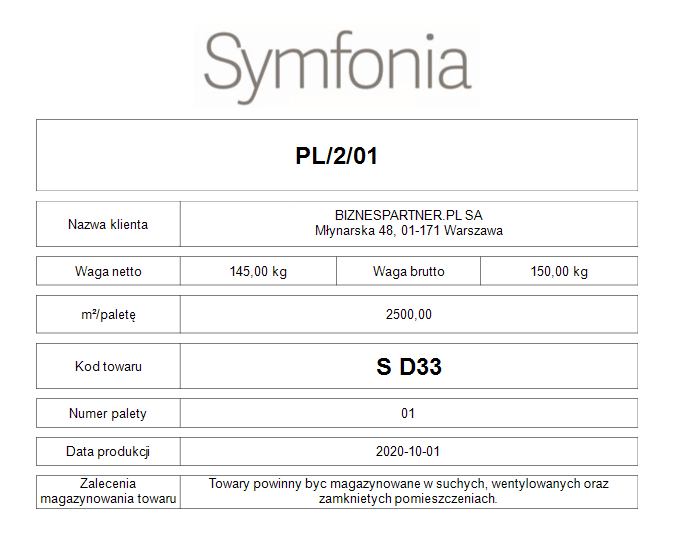 Symfonia

PL/2/01

| Nazwa klienta | BIZNESPARTNER.PL SA Młynarska 48, 01-171 Warszawa |
|---|---|

| Waga netto | 145,00 kg | Waga brutto | 150,00 kg |
|---|---|---|---|

| m²/paletę | 2500,00 |
|---|---|

| Kod towaru | S D33 |
|---|---|

| Numer palety | 01 |
|---|---|

| Data produkcji | 2020-10-01 |
|---|---|

| Zalecenia magazynowania towaru | Towary powinny byc magazynowane w suchych, wentylowanych oraz zamknietych pomieszczeniach. |
|---|---|